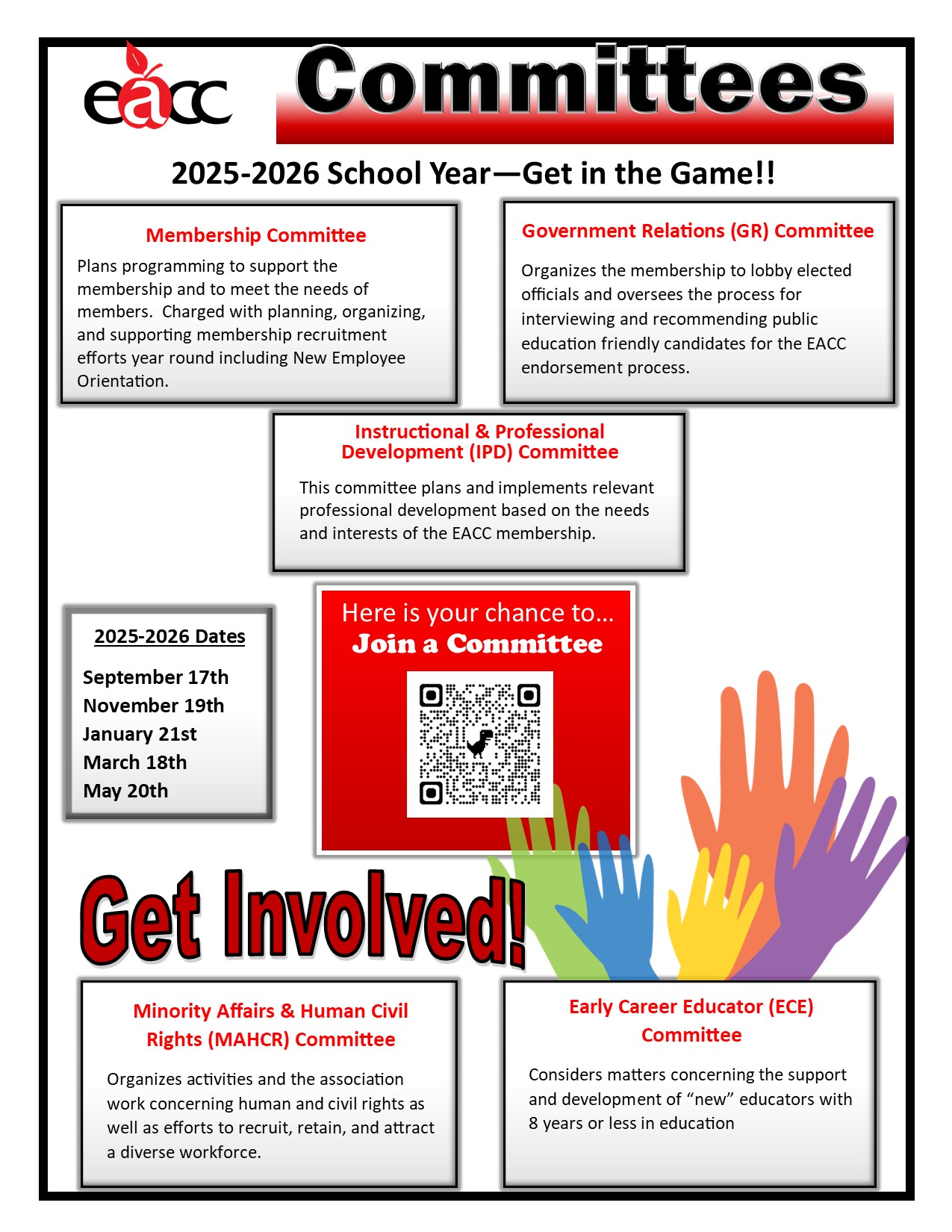 eacc

Committees

2025-2026 School Year—Get in the Game!!

Membership Committee

Plans programming to support the membership and to meet the needs of members. Charged with planning, organizing, and supporting membership recruitment efforts year round including New Employee Orientation.

Government Relations (GR) Committee

Organizes the membership to lobby elected officials and oversees the process for interviewing and recommending public education friendly candidates for the EACC endorsement process.

Instructional & Professional Development (IPD) Committee

This committee plans and implements relevant professional development based on the needs and interests of the EACC membership.

2025-2026 Dates

September 17th
November 19th
January 21st
March 18th
May 20th

Here is your chance to...
Join a Committee

Get Involved!

Minority Affairs & Human Civil Rights (MAHCR) Committee

Organizes activities and the association work concerning human and civil rights as well as efforts to recruit, retain, and attract a diverse workforce.

Early Career Educator (ECE) Committee

Considers matters concerning the support and development of “new” educators with 8 years or less in education